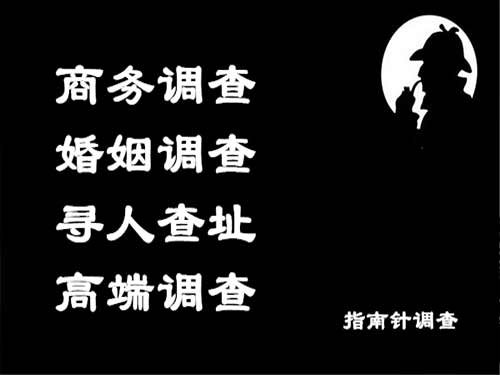 商务调查
婚姻调查
寻人查址
高端调查

指南针调查